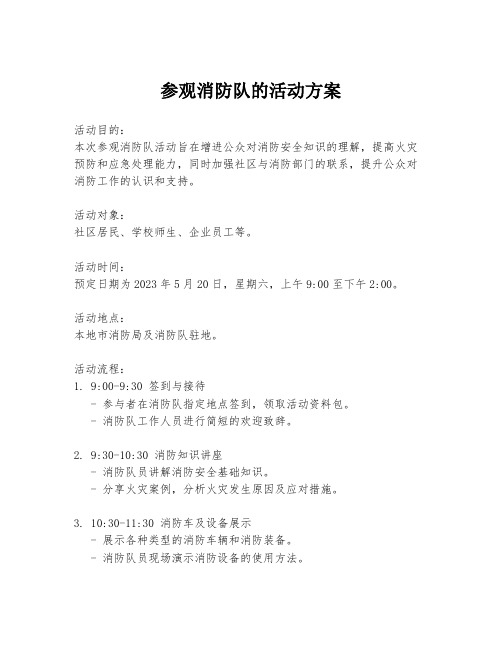 参观消防队的活动方案

活动目的：
本次参观消防队活动旨在增进公众对消防安全知识的理解，提高火灾预防和应急处理能力，同时加强社区与消防部门的联系，提升公众对消防工作的认识和支持。

活动对象：
社区居民、学校师生、企业员工等。

活动时间：
预定日期为 2023 年 5 月 20 日，星期六，上午 9:00 至下午 2:00。

活动地点：
本地市消防局及消防队驻地。

活动流程：
1. 9:00-9:30 签到与接待
- 参与者在消防队指定地点签到，领取活动资料包。
- 消防队工作人员进行简短的欢迎致辞。

2. 9:30-10:30 消防知识讲座
- 消防队员讲解消防安全基础知识。
- 分享火灾案例，分析火灾发生原因及应对措施。

3. 10:30-11:30 消防车及设备展示
- 展示各种类型的消防车辆和消防装备。
- 消防队员现场演示消防设备的使用方法。